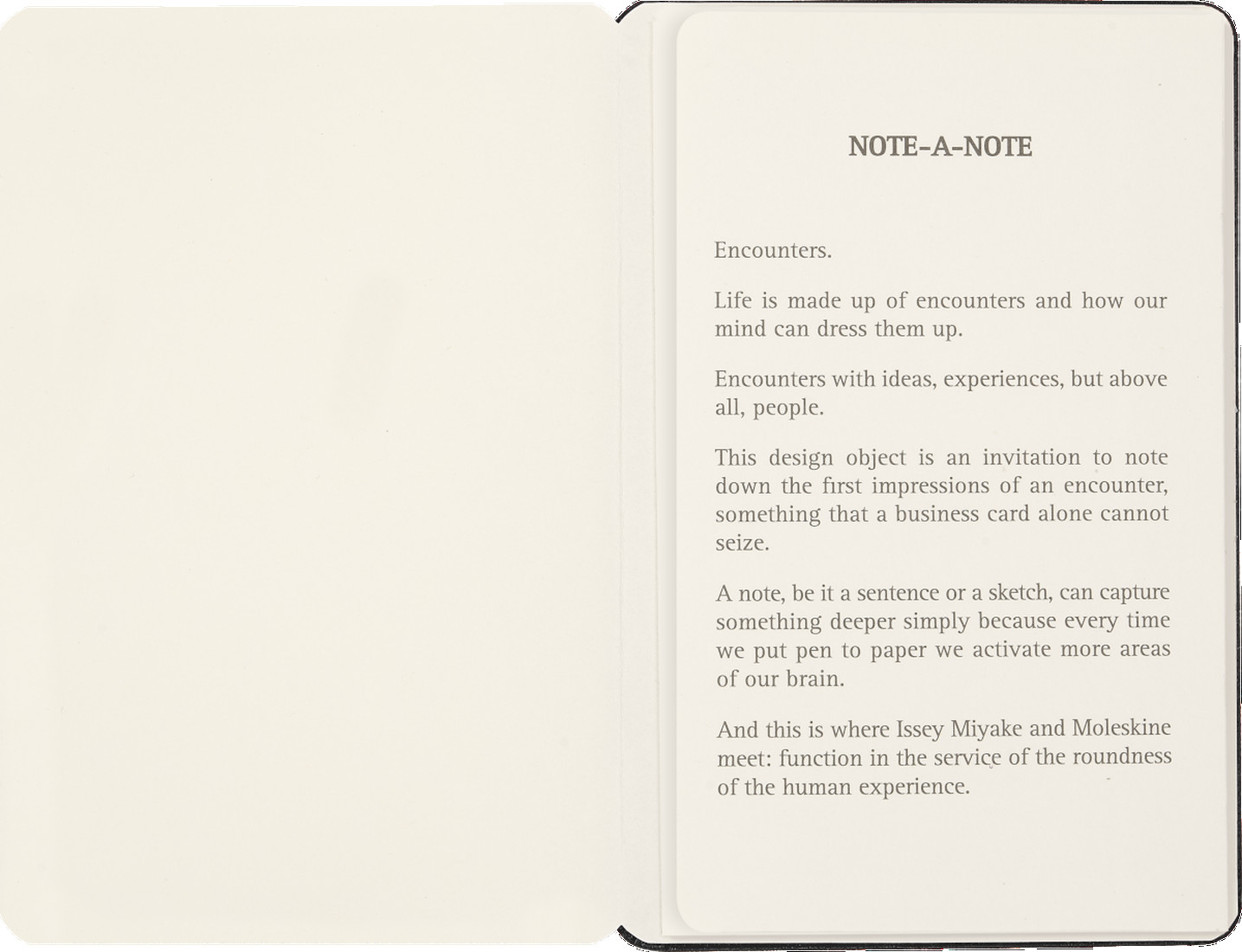 NOTE-A-NOTE

Encounters.

Life is made up of encounters and how our mind can dress them up.

Encounters with ideas, experiences, but above all, people.

This design object is an invitation to note down the first impressions of an encounter, something that a business card alone cannot seize.

A note, be it a sentence or a sketch, can capture something deeper simply because every time we put pen to paper we activate more areas of our brain.

And this is where Issey Miyake and Moleskine meet: function in the service of the roundness of the human experience.